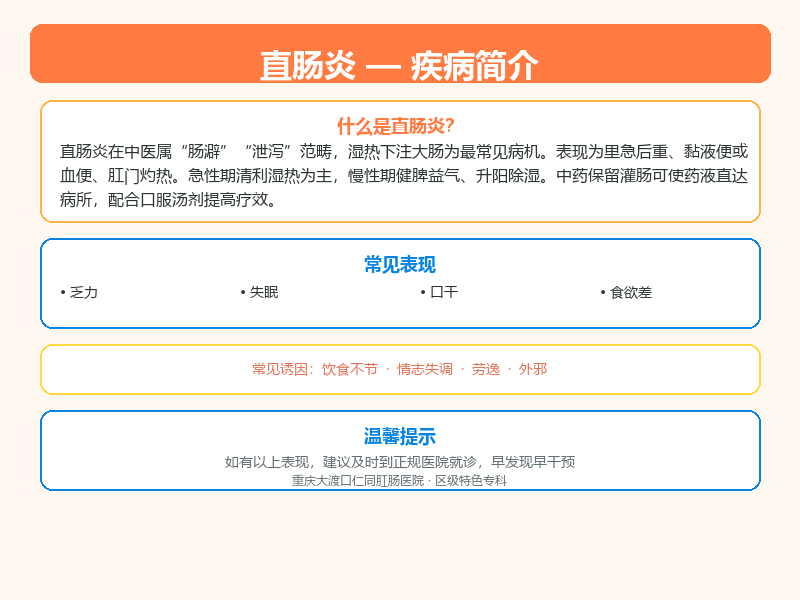 直肠炎 — 疾病简介

什么是直肠炎?

直肠炎在中医属“肠澼”“泄泻”范畴，湿热下注大肠为最常见病机。表现为里急后重、黏液便或血便、肛门灼热。急性期清利湿热为主，慢性期健脾益气、升阳除湿。中药保留灌肠可使药液直达病所，配合口服汤剂提高疗效。

常见表现

• 乏力
• 失眠
• 口干
• 食欲差

常见诱因：饮食不节 · 情志失调 · 劳逸 · 外邪

温馨提示

如有以上表现，建议及时到正规医院就诊，早发现早干预

重庆大渡口仁同肛肠医院 · 区级特色专科